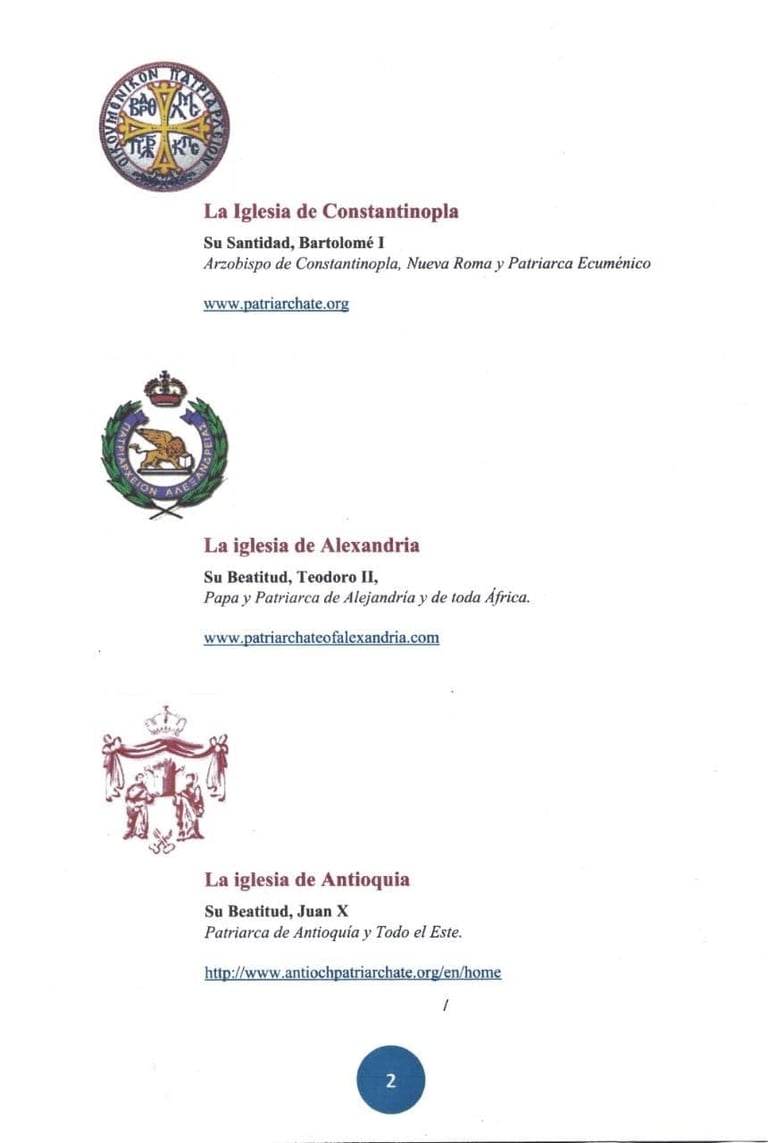 La Iglesia de Constantinopla

Su Santidad, Bartolomé I
Arzobispo de Constantinopla, Nueva Roma y Patriarca Ecuménico

www.patriarchate.org

La iglesia de Alexandria

Su Beatitud, Teodoro II,
Papa y Patriarca de Alejandría y de toda África.

www.patriarchateofalexandria.com

La iglesia de Antioquia

Su Beatitud, Juan X
Patriarca de Antioquía y Todo el Este.

http://www.antiochpatriarchate.org/en/home

/

2